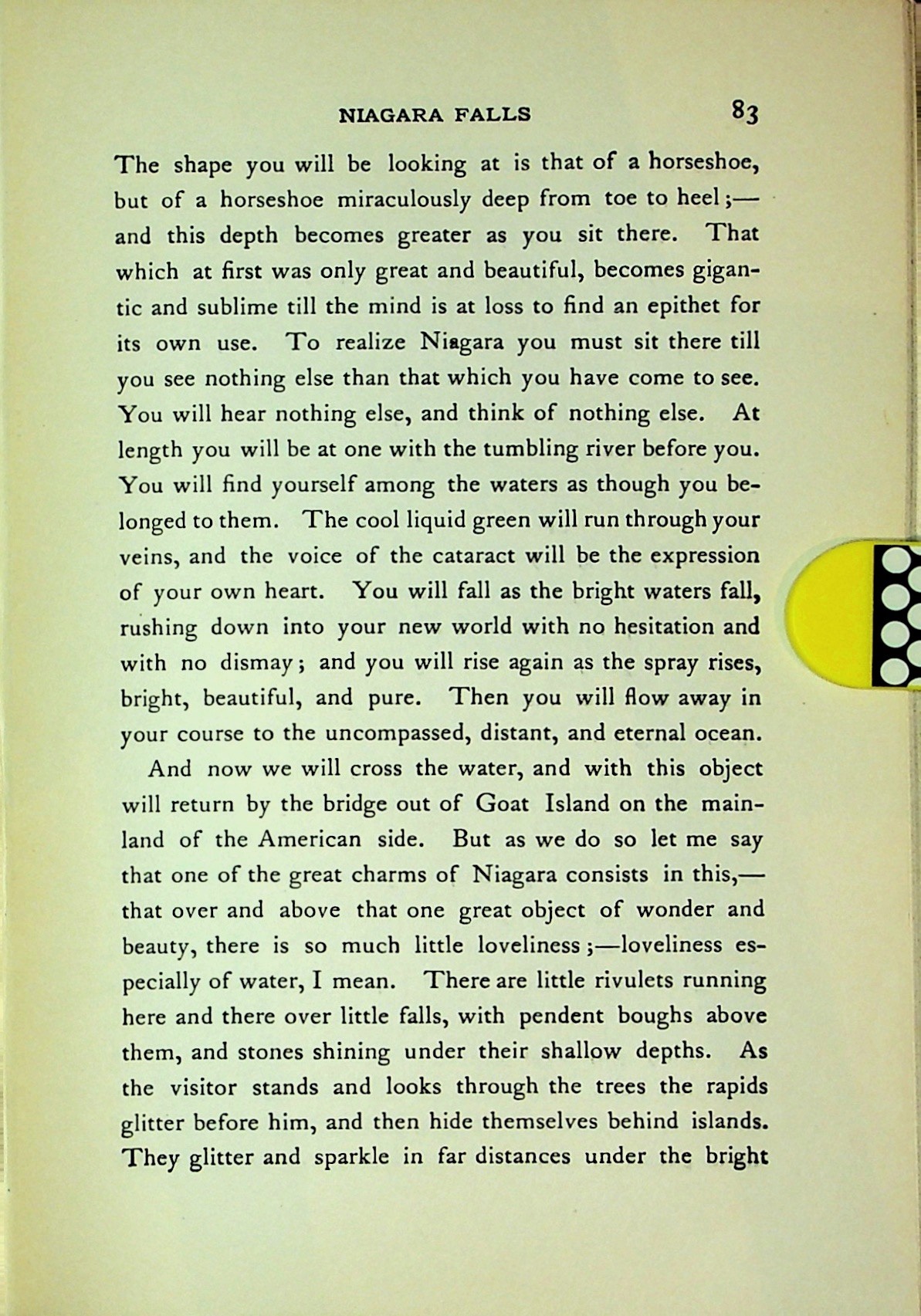 NIAGARA FALLS 83

The shape you will be looking at is that of a horseshoe, but of a horseshoe miraculously deep from toe to heel;—and this depth becomes greater as you sit there. That which at first was only great and beautiful, becomes gigantic and sublime till the mind is at loss to find an epithet for its own use. To realize Niagara you must sit there till you see nothing else than that which you have come to see. You will hear nothing else, and think of nothing else. At length you will be at one with the tumbling river before you. You will find yourself among the waters as though you belonged to them. The cool liquid green will run through your veins, and the voice of the cataract will be the expression of your own heart. You will fall as the bright waters fall, rushing down into your new world with no hesitation and with no dismay; and you will rise again as the spray rises, bright, beautiful, and pure. Then you will flow away in your course to the uncompassed, distant, and eternal ocean.

And now we will cross the water, and with this object will return by the bridge out of Goat Island on the mainland of the American side. But as we do so let me say that one of the great charms of Niagara consists in this,—that over and above that one great object of wonder and beauty, there is so much little loveliness;—loveliness especially of water, I mean. There are little rivulets running here and there over little falls, with pendent boughs above them, and stones shining under their shallow depths. As the visitor stands and looks through the trees the rapids glitter before him, and then hide themselves behind islands. They glitter and sparkle in far distances under the bright